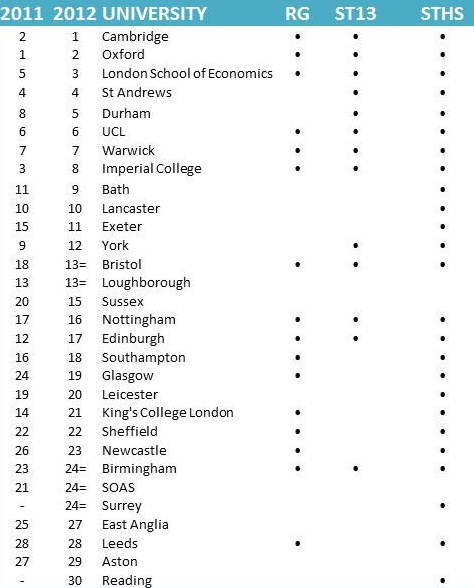 | 2011 | 2012 | UNIVERSITY | RG | ST13 | STHS |
|---|---|---|---|---|---|
| 2 | 1 | Cambridge | • | • | • |
| 1 | 2 | Oxford | • | • | • |
| 5 | 3 | London School of Economics | • | • | • |
| 4 | 4 | St Andrews | | • | • |
| 8 | 5 | Durham | | • | • |
| 6 | 6 | UCL | • | • | • |
| 7 | 7 | Warwick | • | • | • |
| 3 | 8 | Imperial College | • | • | • |
| 11 | 9 | Bath | | | • |
| 10 | 10 | Lancaster | | | • |
| 15 | 11 | Exeter | | | • |
| 9 | 12 | York | | • | • |
| 18 | 13= | Bristol | • | • | • |
| 13 | 13= | Loughborough | | | |
| 20 | 15 | Sussex | | | |
| 17 | 16 | Nottingham | • | • | • |
| 12 | 17 | Edinburgh | • | • | • |
| 16 | 18 | Southampton | • | | • |
| 24 | 19 | Glasgow | • | | • |
| 19 | 20 | Leicester | | | • |
| 14 | 21 | King's College London | • | | • |
| 22 | 22 | Sheffield | • | | • |
| 26 | 23 | Newcastle | • | | • |
| 23 | 24= | Birmingham | • | • | • |
| 21 | 24= | SOAS | | | |
| - | 24= | Surrey | | | • |
| 25 | 27 | East Anglia | | | |
| 28 | 28 | Leeds | • | | • |
| 27 | 29 | Aston | | | |
| - | 30 | Reading | | | • |